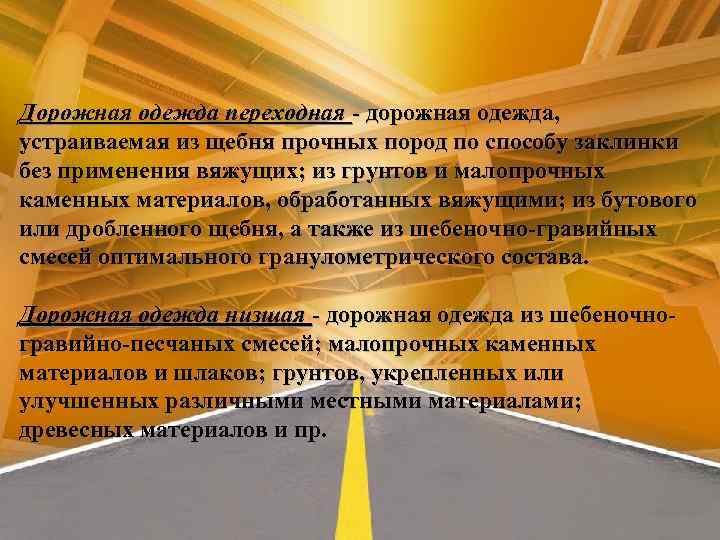 Дорожная одежда переходная - дорожная одежда, устраиваемая из щебня прочных пород по способу заклинки без применения вяжущих; из грунтов и малопрочных каменных материалов, обработанных вяжущими; из бутового или дробленного щебня, а также из шебеночно-гравийных смесей оптимального гранулометрического состава.

Дорожная одежда низшая - дорожная одежда из шебеночно-гравийно-песчаных смесей; малопрочных каменных материалов и шлаков; грунтов, укрепленных или улучшенных различными местными материалами; древесных материалов и пр.